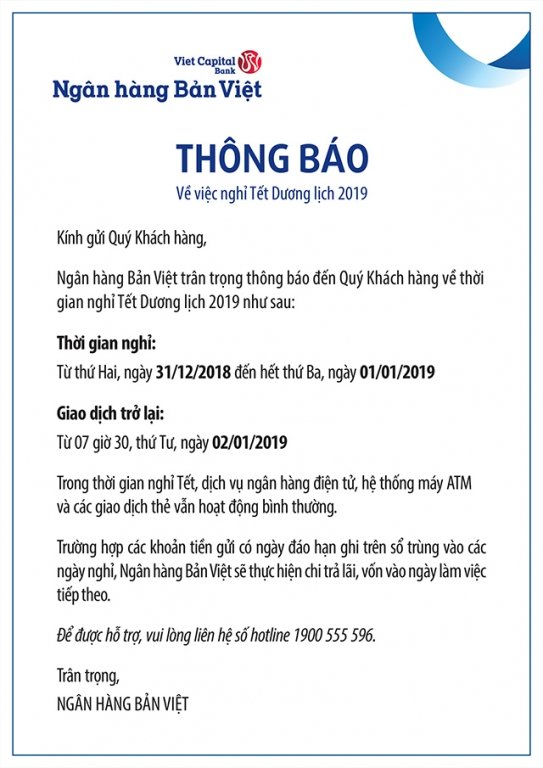 Viet Capital Bank
Ngân hàng Bản Việt

THÔNG BÁO
Về việc nghỉ Tết Dương lịch 2019

Kính gửi Quý Khách hàng,

Ngân hàng Bản Việt trân trọng thông báo đến Quý Khách hàng về thời gian nghỉ Tết Dương lịch 2019 như sau:

Thời gian nghỉ:
Từ thứ Hai, ngày 31/12/2018 đến hết thứ Ba, ngày 01/01/2019

Giao dịch trở lại:
Từ 07 giờ 30, thứ Tư, ngày 02/01/2019

Trong thời gian nghỉ Tết, dịch vụ ngân hàng điện tử, hệ thống máy ATM và các giao dịch thẻ vẫn hoạt động bình thường.

Trường hợp các khoản tiền gửi có ngày đáo hạn ghi trên sổ trùng vào các ngày nghỉ, Ngân hàng Bản Việt sẽ thực hiện chi trả lãi, vốn vào ngày làm việc tiếp theo.

Để được hỗ trợ, vui lòng liên hệ số hotline 1900 555 596.

Trân trọng,
NGÂN HÀNG BẢN VIỆT